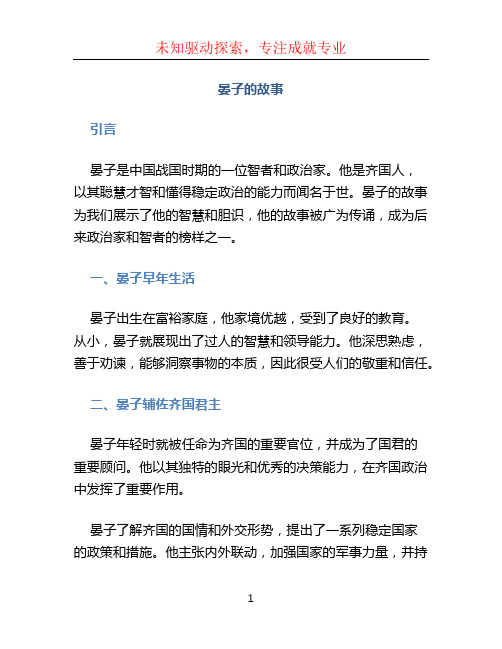 未知驱动探索，专注成就专业

晏子的故事

引言

晏子是中国战国时期的一位智者和政治家。他是齐国人，以其聪慧才智和懂得稳定政治的能力而闻名于世。晏子的故事为我们展示了他的智慧和胆识，他的故事被广为传诵，成为后来政治家和智者的榜样之一。

一、晏子早年生活

晏子出生在富裕家庭，他家境优越，受到了良好的教育。从小，晏子就展现出了过人的智慧和领导能力。他深思熟虑，善于劝谏，能够洞察事物的本质，因此很受人们的敬重和信任。

二、晏子辅佐齐国君主

晏子年轻时就被任命为齐国的重要官位，并成为了国君的重要顾问。他以其独特的眼光和优秀的决策能力，在齐国政治中发挥了重要作用。

晏子了解齐国的国情和外交形势，提出了一系列稳定国家的政策和措施。他主张内外联动，加强国家的军事力量，并持

1